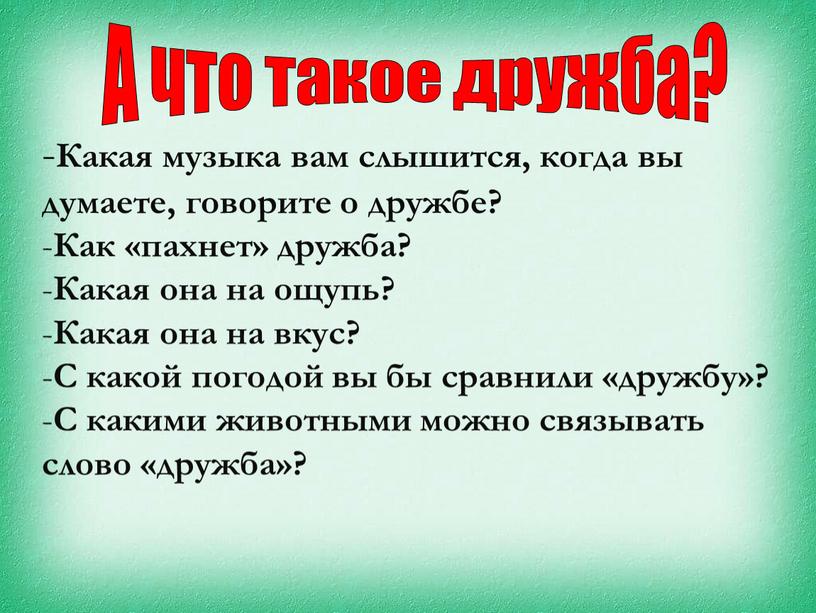 А что такое дружба?

-Какая музыка вам слышится, когда вы думаете, говорите о дружбе?
-Как «пахнет» дружба?
-Какая она на ощупь?
-Какая она на вкус?
-С какой погодой вы бы сравнили «дружбу»?
-С какими животными можно связывать слово «дружба»?